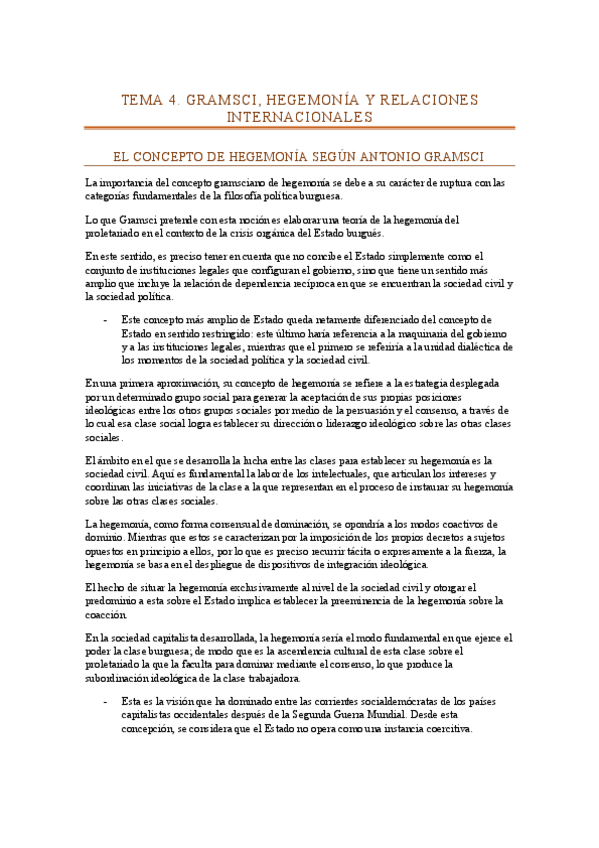 TEMA 4. GRAMSCI, HEGEMONÍA Y RELACIONES INTERNACIONALES

EL CONCEPTO DE HEGEMONÍA SEGÚN ANTONIO GRAMSCI

La importancia del concepto gramsciano de hegemonía se debe a su carácter de ruptura con las categorías fundamentales de la filosofía política burguesa.

Lo que Gramsci pretende con esta noción es elaborar una teoría de la hegemonía del proletariado en el contexto de la crisis orgánica del Estado burgués.

En este sentido, es preciso tener en cuenta que no concibe el Estado simplemente como el conjunto de instituciones legales que configuran el gobierno, sino que tiene un sentido más amplio que incluye la relación de dependencia recíproca en que se encuentran la sociedad civil y la sociedad política.

- Este concepto más amplio de Estado queda netamente diferenciado del concepto de Estado en sentido restringido: este último haría referencia a la maquinaria del gobierno y a las instituciones legales, mientras que el primero se referiría a la unidad dialéctica de los momentos de la sociedad política y la sociedad civil.

En una primera aproximación, su concepto de hegemonía se refiere a la estrategia desplegada por un determinado grupo social para generar la aceptación de sus propias posiciones ideológicas entre los otros grupos sociales por medio de la persuasión y el consenso, a través de lo cual esa clase social logra establecer su dirección o liderazgo ideológico sobre las otras clases sociales.

El ámbito en el que se desarrolla la lucha entre las clases para establecer su hegemonía es la sociedad civil. Aquí es fundamental la labor de los intelectuales, que articulan los intereses y coordinan las iniciativas de la clase a la que representan en el proceso de instaurar su hegemonía sobre las otras clases sociales.

La hegemonía, como forma consensual de dominación, se opondría a los modos coactivos de dominio. Mientras que estos se caracterizan por la imposición de los propios decretos a sujetos opuestos en principio a ellos, por lo que es preciso recurrir tácita o expresamente a la fuerza, la hegemonía se basa en el despliegue de dispositivos de integración ideológica.

El hecho de situar la hegemonía exclusivamente al nivel de la sociedad civil y otorgar el predominio a esta sobre el Estado implica establecer la preeminencia de la hegemonía sobre la coacción.

En la sociedad capitalista desarrollada, la hegemonía sería el modo fundamental en que ejerce el poder la clase burguesa; de modo que es la ascendencia cultural de esta clase sobre el proletariado la que la faculta para dominar mediante el consenso, lo que produce la subordinación ideológica de la clase trabajadora.

- Esta es la visión que ha dominado entre las corrientes socialdemócratas de los países capitalistas occidentales después de la Segunda Guerra Mundial. Desde esta concepción, se considera que el Estado no opera como una instancia coercitiva.